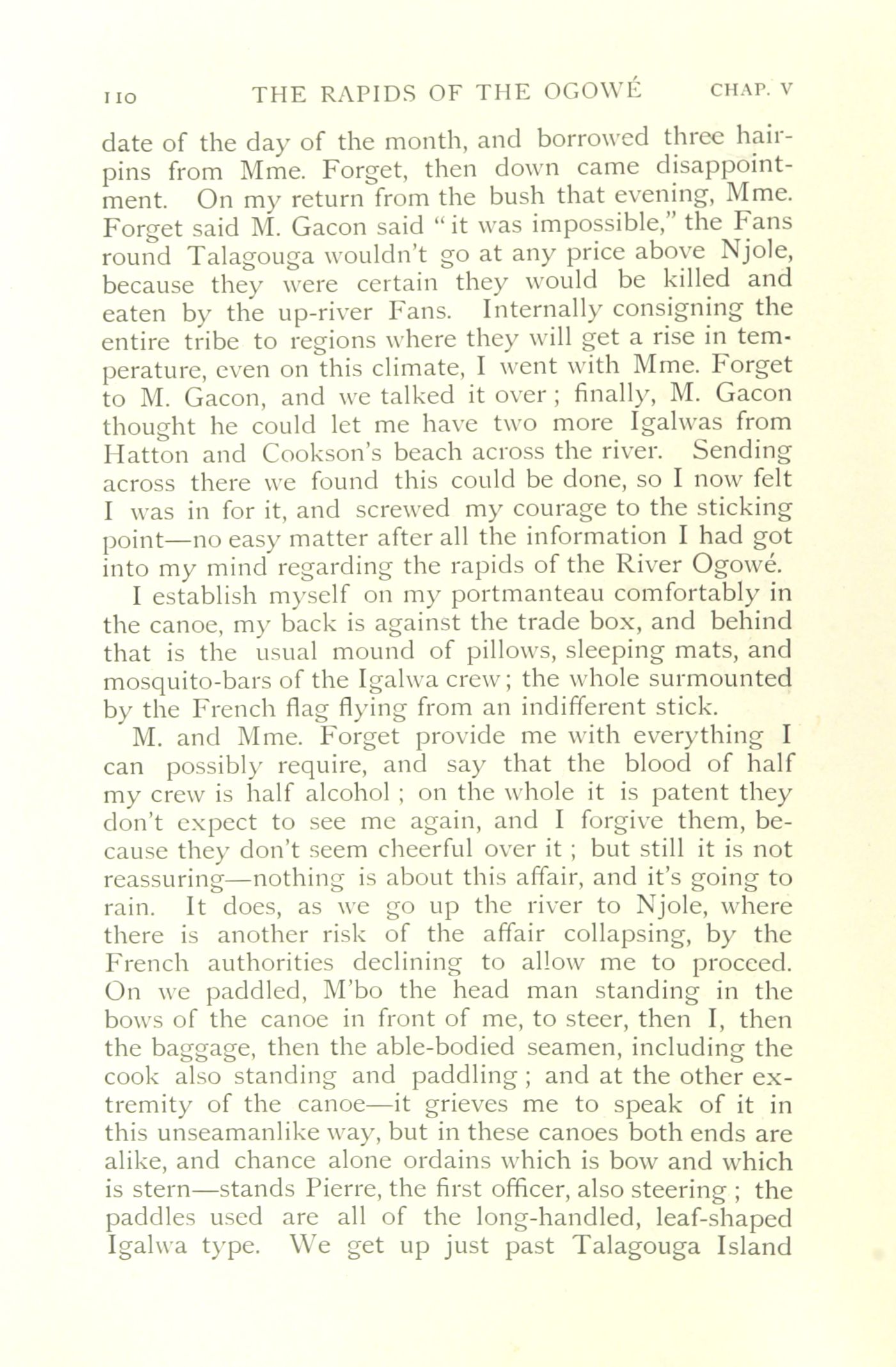 110 THE RAPIDS OF THE OGOWÉ CHAP. V

date of the day of the month, and borrowed three hairpins from Mme. Forget, then down came disappointment. On my return from the bush that evening, Mme. Forget said M. Gacon said "it was impossible," the Fans round Talagouga wouldn't go at any price above Njole, because they were certain they would be killed and eaten by the up-river Fans. Internally consigning the entire tribe to regions where they will get a rise in temperature, even on this climate, I went with Mme. Forget to M. Gacon, and we talked it over; finally, M. Gacon thought he could let me have two more Igalwas from Hatton and Cookson's beach across the river. Sending across there we found this could be done, so I now felt I was in for it, and screwed my courage to the sticking point—no easy matter after all the information I had got into my mind regarding the rapids of the River Ogowé.

I establish myself on my portmanteau comfortably in the canoe, my back is against the trade box, and behind that is the usual mound of pillows, sleeping mats, and mosquito-bars of the Igalwa crew; the whole surmounted by the French flag flying from an indifferent stick.

M. and Mme. Forget provide me with everything I can possibly require, and say that the blood of half my crew is half alcohol; on the whole it is patent they don't expect to see me again, and I forgive them, because they don't seem cheerful over it; but still it is not reassuring—nothing is about this affair, and it's going to rain. It does, as we go up the river to Njole, where there is another risk of the affair collapsing, by the French authorities declining to allow me to proceed. On we paddled, M'bo the head man standing in the bows of the canoe in front of me, to steer, then I, then the baggage, then the able-bodied seamen, including the cook also standing and paddling; and at the other extremity of the canoe—it grieves me to speak of it in this unseamanlike way, but in these canoes both ends are alike, and chance alone ordains which is bow and which is stern—stands Pierre, the first officer, also steering; the paddles used are all of the long-handled, leaf-shaped Igalwa type. We get up just past Talagouga Island